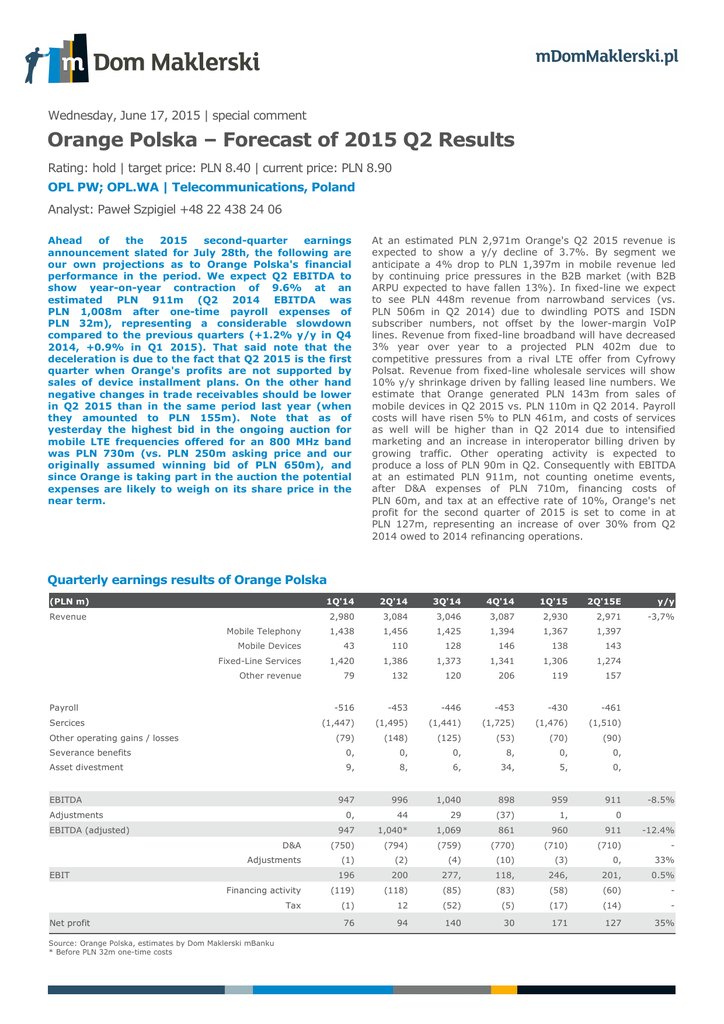 m Dom Maklerski

mDomMaklerski.pl

Wednesday, June 17, 2015 | special comment

Orange Polska – Forecast of 2015 Q2 Results

Rating: hold | target price: PLN 8.40 | current price: PLN 8.90

OPL PW; OPL.WA | Telecommunications, Poland

Analyst: Paweł Szpigiel +48 22 438 24 06

Ahead of the 2015 second-quarter earnings announcement slated for July 28th, the following are our own projections as to Orange Polska's financial performance in the period. We expect Q2 EBITDA to show year-on-year contraction of 9.6% at an estimated PLN 911m (Q2 2014 EBITDA was PLN 1,008m after one-time payroll expenses of PLN 32m), representing a considerable slowdown compared to the previous quarters (+1.2% y/y in Q4 2014, +0.9% in Q1 2015). That said note that the deceleration is due to the fact that Q2 2015 is the first quarter when Orange's profits are not supported by sales of device installment plans. On the other hand negative changes in trade receivables should be lower in Q2 2015 than in the same period last year (when they amounted to PLN 155m). Note that as of yesterday the highest bid in the ongoing auction for mobile LTE frequencies offered for an 800 MHz band was PLN 730m (vs. PLN 250m asking price and our originally assumed winning bid of PLN 650m), and since Orange is taking part in the auction the potential expenses are likely to weigh on its share price in the near term.

At an estimated PLN 2,971m Orange's Q2 2015 revenue is expected to show a y/y decline of 3.7%. By segment we anticipate a 4% drop to PLN 1,397m in mobile revenue led by continuing price pressures in the B2B market (with B2B ARPU expected to have fallen 13%). In fixed-line we expect to see PLN 448m revenue from narrowband services (vs. PLN 506m in Q2 2014) due to dwindling POTS and ISDN subscriber numbers, not offset by the lower-margin VoIP lines. Revenue from fixed-line broadband will have decreased 3% year over year to a projected PLN 402m due to competitive pressures from a rival LTE offer from Cyfrowy Polsat. Revenue from fixed-line wholesale services will show 10% y/y shrinkage driven by falling leased line numbers. We estimate that Orange generated PLN 143m from sales of mobile devices in Q2 2015 vs. PLN 110m in Q2 2014. Payroll costs will have risen 5% to PLN 461m, and costs of services as well will be higher than in Q2 2014 due to intensified marketing and an increase in interoperator billing driven by growing traffic. Other operating activity is expected to produce a loss of PLN 90m in Q2. Consequently with EBITDA at an estimated PLN 911m, not counting onetime events, after D&A expenses of PLN 710m, financing costs of PLN 60m, and tax at an effective rate of 10%, Orange's net profit for the second quarter of 2015 is set to come in at PLN 127m, representing an increase of over 30% from Q2 2014 owed to 2014 refinancing operations.

Quarterly earnings results of Orange Polska

| (PLN m) | 1Q'14 | 2Q'14 | 3Q'14 | 4Q'14 | 1Q'15 | 2Q'15E | y/y |
|---|---|---|---|---|---|---|---|
| Revenue | 2,980 | 3,084 | 3,046 | 3,087 | 2,930 | 2,971 | -3,7% |
| Mobile Telephony | 1,438 | 1,456 | 1,425 | 1,394 | 1,367 | 1,397 | |
| Mobile Devices | 43 | 110 | 128 | 146 | 138 | 143 | |
| Fixed-Line Services | 1,420 | 1,386 | 1,373 | 1,341 | 1,306 | 1,274 | |
| Other revenue | 79 | 132 | 120 | 206 | 119 | 157 | |
| Payroll | -516 | -453 | -446 | -453 | -430 | -461 | |
| Sercices | (1,447) | (1,495) | (1,441) | (1,725) | (1,476) | (1,510) | |
| Other operating gains / losses | (79) | (148) | (125) | (53) | (70) | (90) | |
| Severance benefits | 0, | 0, | 0, | 8, | 0, | 0, | |
| Asset divestment | 9, | 8, | 6, | 34, | 5, | 0, | |
| EBITDA | 947 | 996 | 1,040 | 898 | 959 | 911 | -8.5% |
| Adjustments | 0, | 44 | 29 | (37) | 1, | 0 | |
| EBITDA (adjusted) | 947 | 1,040* | 1,069 | 861 | 960 | 911 | -12.4% |
| D&A | (750) | (794) | (759) | (770) | (710) | (710) | - |
| Adjustments | (1) | (2) | (4) | (10) | (3) | 0, | 33% |
| EBIT | 196 | 200 | 277, | 118, | 246, | 201, | 0.5% |
| Financing activity | (119) | (118) | (85) | (83) | (58) | (60) | - |
| Tax | (1) | 12 | (52) | (5) | (17) | (14) | - |
| Net profit | 76 | 94 | 140 | 30 | 171 | 127 | 35% |

Source: Orange Polska, estimates by Dom Maklerski mBanku
* Before PLN 32m one-time costs